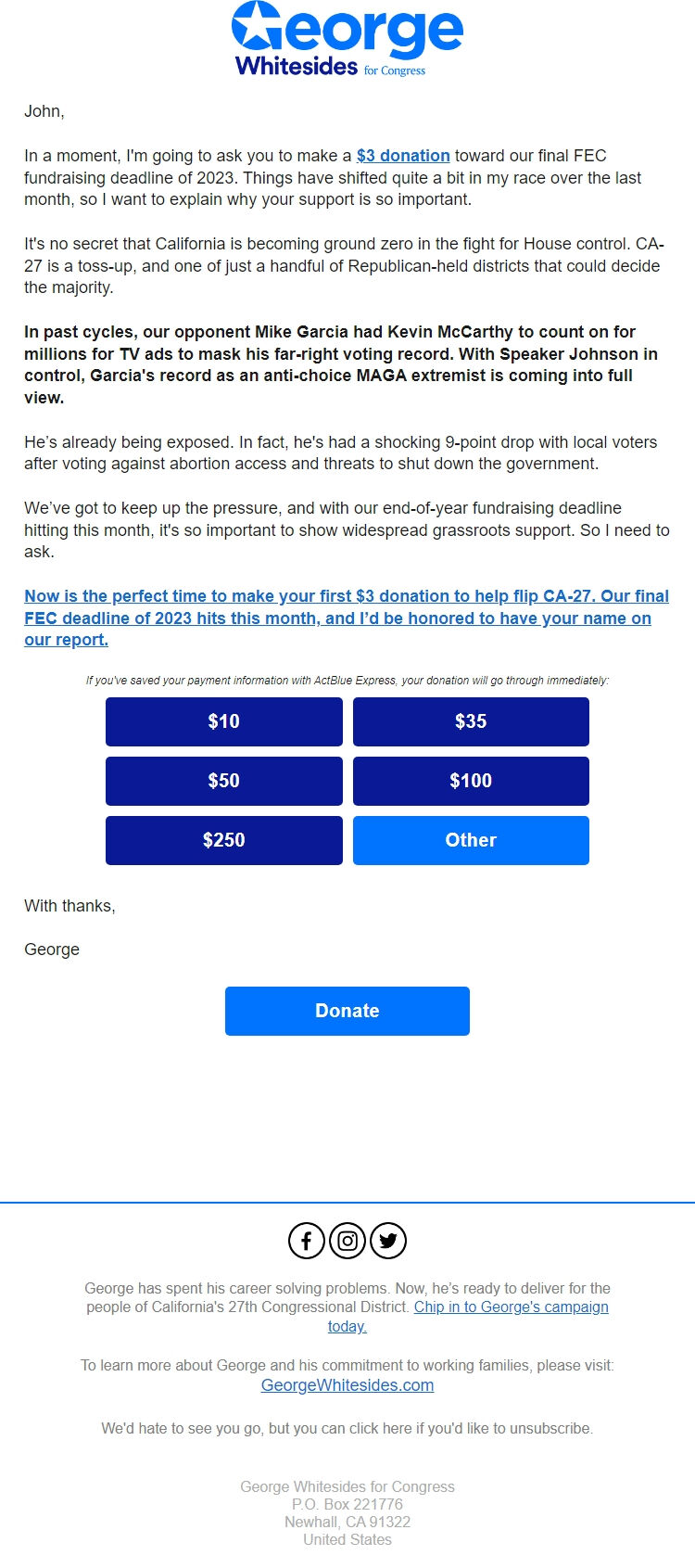 George
Whitesides for Congress

John,

In a moment, I'm going to ask you to make a $3 donation toward our final FEC fundraising deadline of 2023. Things have shifted quite a bit in my race over the last month, so I want to explain why your support is so important.

It's no secret that California is becoming ground zero in the fight for House control. CA-27 is a toss-up, and one of just a handful of Republican-held districts that could decide the majority.

In past cycles, our opponent Mike Garcia had Kevin McCarthy to count on for millions for TV ads to mask his far-right voting record. With Speaker Johnson in control, Garcia's record as an anti-choice MAGA extremist is coming into full view.

He's already being exposed. In fact, he's had a shocking 9-point drop with local voters after voting against abortion access and threats to shut down the government.

We've got to keep up the pressure, and with our end-of-year fundraising deadline hitting this month, it's so important to show widespread grassroots support. So I need to ask.

Now is the perfect time to make your first $3 donation to help flip CA-27. Our final FEC deadline of 2023 hits this month, and I'd be honored to have your name on our report.

If you've saved your payment information with ActBlue Express, your donation will go through immediately:

$10
$35
$50
$100
$250
Other

With thanks,

George

Donate

George has spent his career solving problems. Now, he's ready to deliver for the people of California's 27th Congressional District. Chip in to George's campaign today.

To learn more about George and his commitment to working families, please visit: GeorgeWhitesides.com

We'd hate to see you go, but you can click here if you'd like to unsubscribe.

George Whitesides for Congress
P.O. Box 221776
Newhall, CA 91322
United States